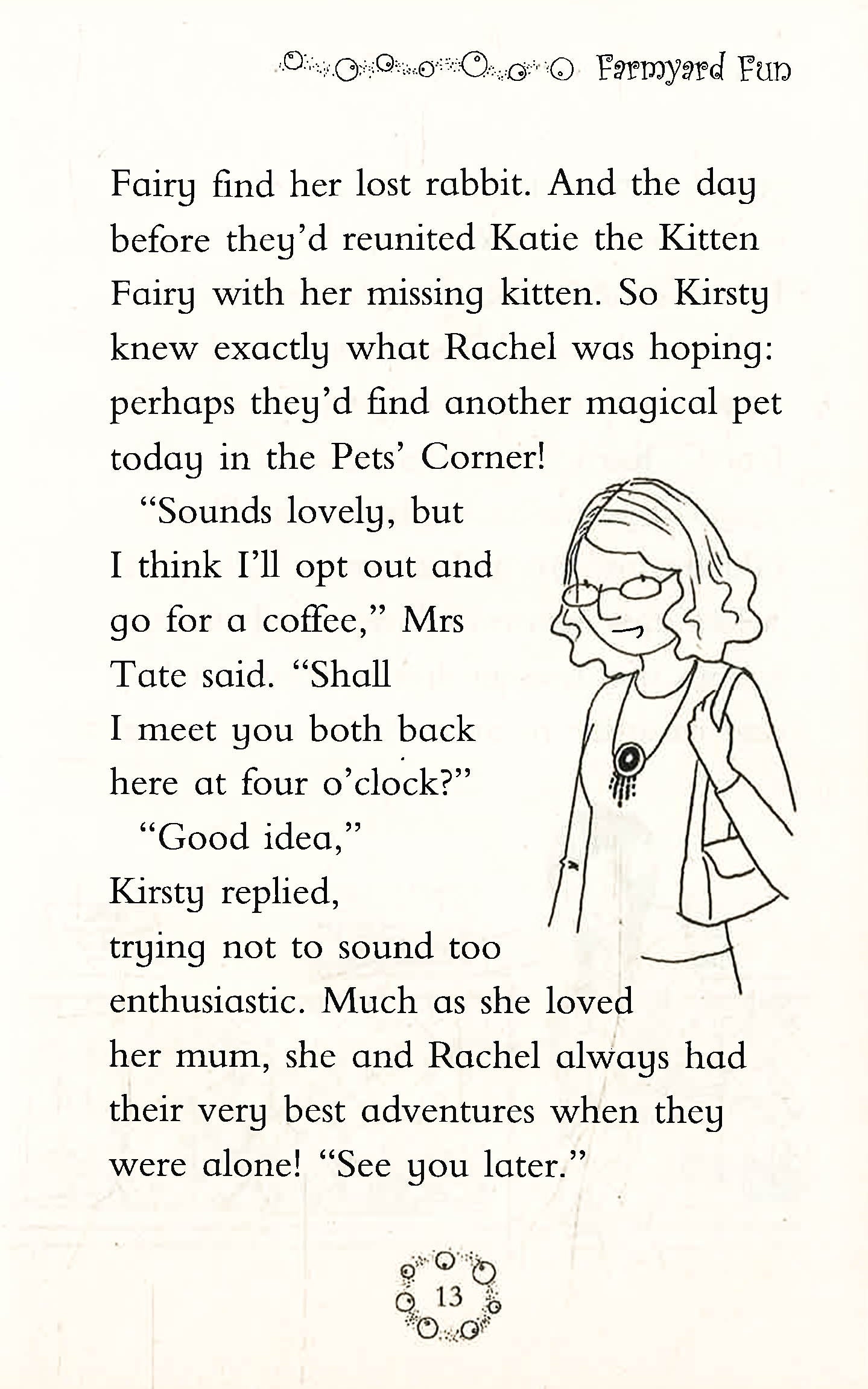 Farmyard Fun

Fairy find her lost rabbit. And the day before they'd reunited Katie the Kitten Fairy with her missing kitten. So Kirsty knew exactly what Rachel was hoping: perhaps they'd find another magical pet today in the Pets' Corner!

"Sounds lovely, but I think I'll opt out and go for a coffee," Mrs Tate said. "Shall I meet you both back here at four o'clock?"

"Good idea," Kirsty replied, trying not to sound too enthusiastic. Much as she loved her mum, she and Rachel always had their very best adventures when they were alone! "See you later."

13